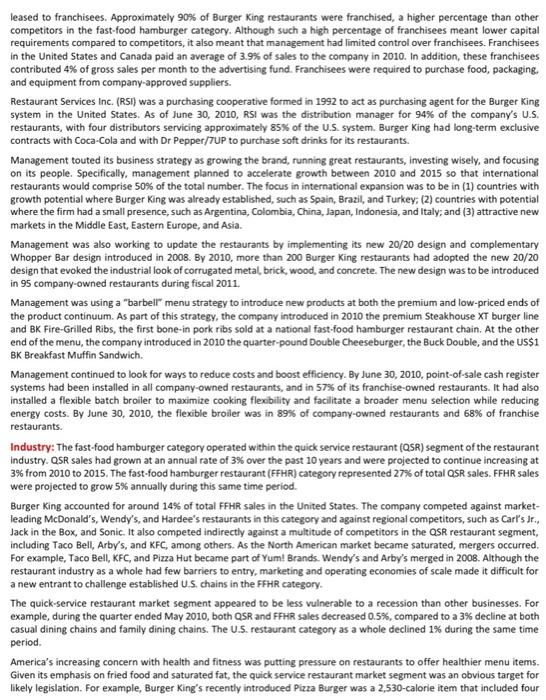 leased to franchisees. Approximately 90% of Burger King restaurants were franchised, a higher percentage than other competitors in the fast-food hamburger category. Although such a high percentage of franchisees meant lower capital requirements compared to competitors, it also meant that management had limited control over franchisees. Franchisees in the United States and Canada paid an average of 3.9% of sales to the company in 2010. In addition, these franchisees contributed 4% of gross sales per month to the advertising fund. Franchisees were required to purchase food, packaging, and equipment from company-approved suppliers.

Restaurant Services Inc. (RSI) was a purchasing cooperative formed in 1992 to act as purchasing agent for the Burger King system in the United States. As of June 30, 2010, RSI was the distribution manager for 94% of the company's U.S. restaurants, with four distributors servicing approximately 85% of the U.S. system. Burger King had long-term exclusive contracts with Coca-Cola and with Dr Pepper/7UP to purchase soft drinks for its restaurants.

Management touted its business strategy as growing the brand, running great restaurants, investing wisely, and focusing on its people. Specifically, management planned to accelerate growth between 2010 and 2015 so that international restaurants would comprise 50% of the total number. The focus in international expansion was to be in (1) countries with growth potential where Burger King was already established, such as Spain, Brazil, and Turkey; (2) countries with potential where the firm had a small presence, such as Argentina, Colombia, China, Japan, Indonesia, and Italy; and (3) attractive new markets in the Middle East, Eastern Europe, and Asia.

Management was also working to update the restaurants by implementing its new 20/20 design and complementary Whopper Bar design introduced in 2008. By 2010, more than 200 Burger King restaurants had adopted the new 20/20 design that evoked the industrial look of corrugated metal, brick, wood, and concrete. The new design was to be introduced in 95 company-owned restaurants during fiscal 2011.

Management was using a "barbell" menu strategy to introduce new products at both the premium and low-priced ends of the product continuum. As part of this strategy, the company introduced in 2010 the premium Steakhouse XT burger line and BK Fire-Grilled Ribs, the first bone-in pork ribs sold at a national fast-food hamburger restaurant chain. At the other end of the menu, the company introduced in 2010 the quarter-pound Double Cheeseburger, the Buck Double, and the US$1 BK Breakfast Muffin Sandwich.

Management continued to look for ways to reduce costs and boost efficiency. By June 30, 2010, point-of-sale cash register systems had been installed in all company-owned restaurants, and in 57% of its franchise-owned restaurants. It had also installed a flexible batch broiler to maximize cooking flexibility and facilitate a broader menu selection while reducing energy costs. By June 30, 2010, the flexible broiler was in 89% of company-owned restaurants and 68% of franchise restaurants.

Industry: The fast-food hamburger category operated within the quick service restaurant (QSR) segment of the restaurant industry. QSR sales had grown at an annual rate of 3% over the past 10 years and were projected to continue increasing at 3% from 2010 to 2015. The fast-food hamburger restaurant (FFHR) category represented 27% of total QSR sales. FFHR sales were projected to grow 5% annually during this same time period.

Burger King accounted for around 14% of total FFHR sales in the United States. The company competed against market-leading McDonald's, Wendy's, and Hardee's restaurants in this category and against regional competitors, such as Carl's Jr., Jack in the Box, and Sonic. It also competed indirectly against a multitude of competitors in the QSR restaurant segment, including Taco Bell, Arby's, and KFC, among others. As the North American market became saturated, mergers occurred. For example, Taco Bell, KFC, and Pizza Hut became part of Yum! Brands. Wendy's and Arby's merged in 2008. Although the restaurant industry as a whole had few barriers to entry, marketing and operating economies of scale made it difficult for a new entrant to challenge established U.S. chains in the FFHR category.

The quick-service restaurant market segment appeared to be less vulnerable to a recession than other businesses. For example, during the quarter ended May 2010, both QSR and FFHR sales decreased 0.5%, compared to a 3% decline at both casual dining chains and family dining chains. The U.S. restaurant category as a whole declined 1% during the same time period.

America's increasing concern with health and fitness was putting pressure on restaurants to offer healthier menu items. Given its emphasis on fried food and saturated fat, the quick service restaurant market segment was an obvious target for likely legislation. For example, Burger King's recently introduced Pizza Burger was a 2,530-calorie item that included four